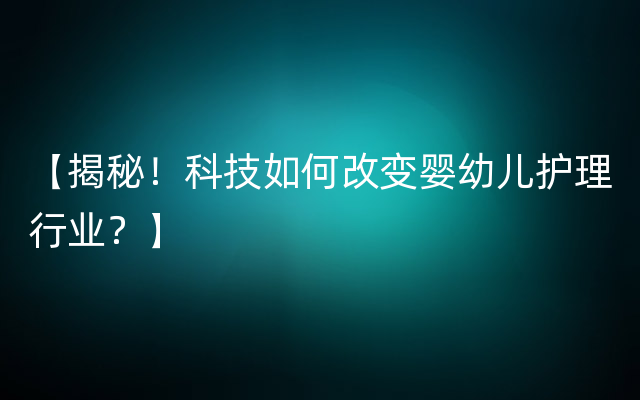 【揭秘！科技如何改变婴幼儿护理行业？】